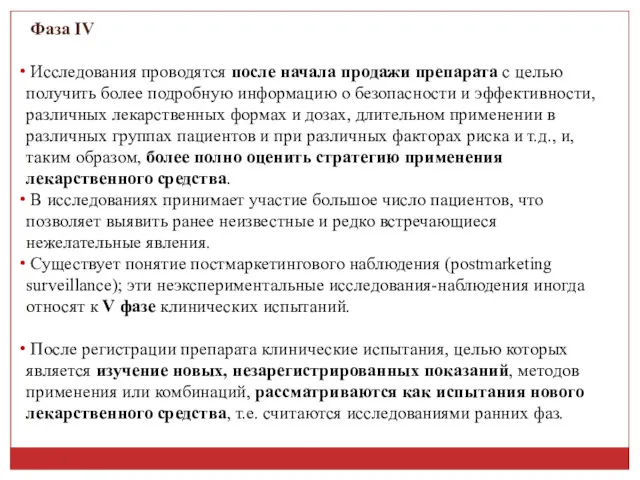 Фаза IV

• Исследования проводятся после начала продажи препарата с целью получить более подробную информацию о безопасности и эффективности, различных лекарственных формах и дозах, длительном применении в различных группах пациентов и при различных факторах риска и т.д., и, таким образом, более полно оценить стратегию применения лекарственного средства.
• В исследованиях принимает участие большое число пациентов, что позволяет выявить ранее неизвестные и редко встречающиеся нежелательные явления.
• Существует понятие постмаркетингового наблюдения (postmarketing surveillance); эти неэкспериментальные исследования-наблюдения иногда относят к V фазе клинических испытаний.

• После регистрации препарата клинические испытания, целью которых является изучение новых, незарегистрированных показаний, методов применения или комбинаций, рассматриваются как испытания нового лекарственного средства, т.е. считаются исследованиями ранних фаз.